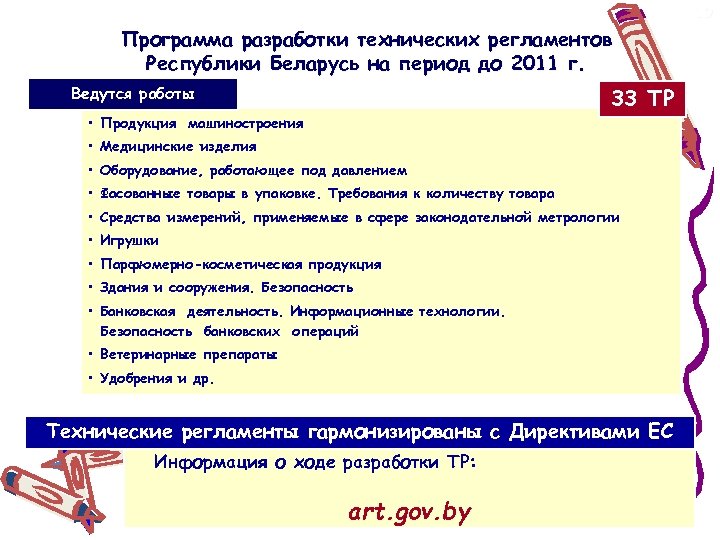 Программа разработки технических регламентов Республики Беларусь на период до 2011 г.

Ведутся работы

33 ТР

• Продукция машиностроения
• Медицинские изделия
• Оборудование, работающее под давлением
• Фасованные товары в упаковке. Требования к количеству товара
• Средства измерений, применяемые в сфере законодательной метрологии
• Игрушки
• Парфюмерно-косметическая продукция
• Здания и сооружения. Безопасность
• Банковская деятельность. Информационные технологии. Безопасность банковских операций
• Ветеринарные препараты
• Удобрения и др.

Технические регламенты гармонизированы с Директивами ЕС

Информация о ходе разработки ТР:

art.gov.by